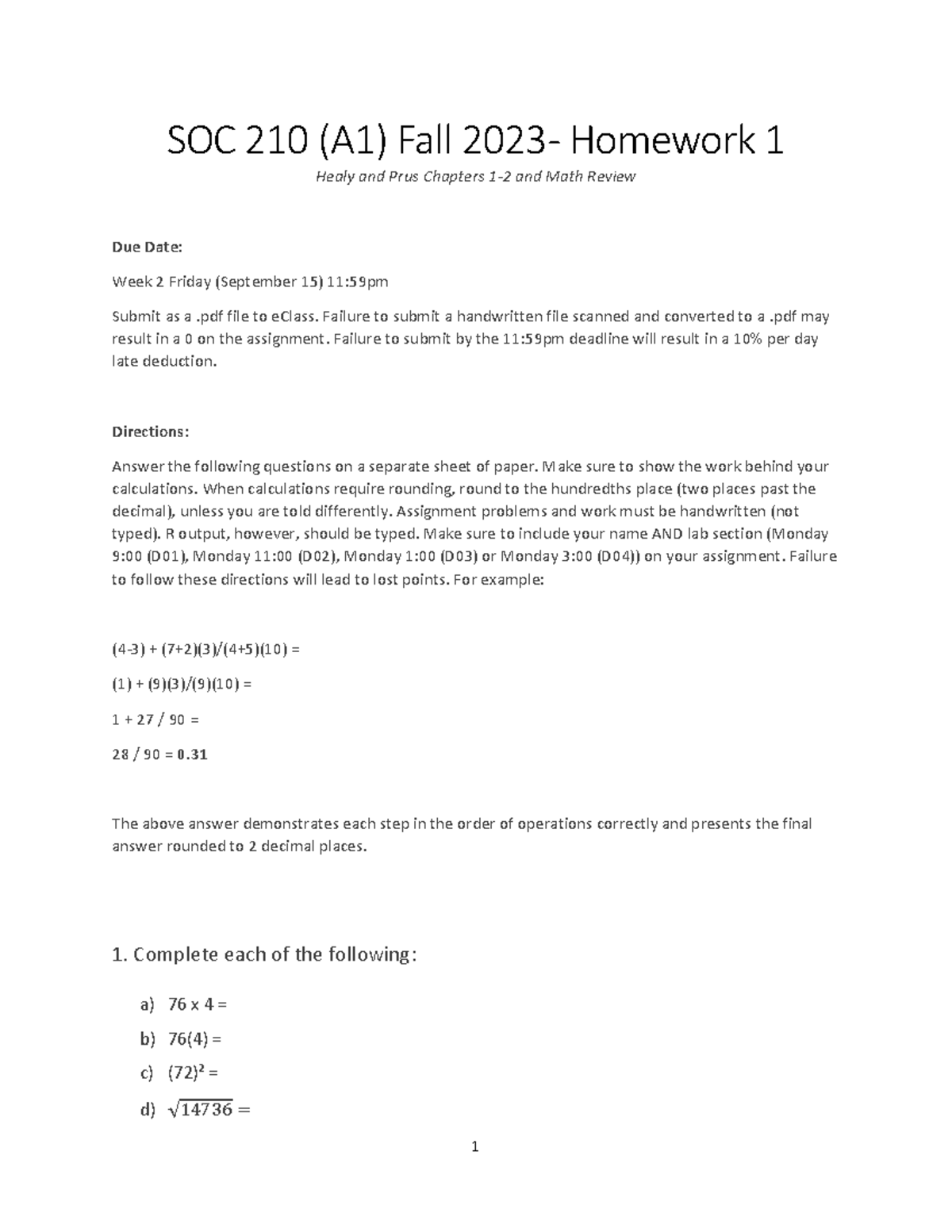 SOC 210 (A1) Fall 2023- Homework 1

Healy and Prus Chapters 1-2 and Math Review

Due Date:

Week 2 Friday (September 15) 11:59pm

Submit as a .pdf file to eClass. Failure to submit a handwritten file scanned and converted to a .pdf may result in a 0 on the assignment. Failure to submit by the 11:59pm deadline will result in a 10% per day late deduction.

Directions:

Answer the following questions on a separate sheet of paper. Make sure to show the work behind your calculations. When calculations require rounding, round to the hundredths place (two places past the decimal), unless you are told differently. Assignment problems and work must be handwritten (not typed). R output, however, should be typed. Make sure to include your name AND lab section (Monday 9:00 (D01), Monday 11:00 (D02), Monday 1:00 (D03) or Monday 3:00 (D04)) on your assignment. Failure to follow these directions will lead to lost points. For example:

(4-3) + (7+2)(3)/(4+5)(10) =

(1) + (9)(3)/(9)(10) =

1 + 27 / 90 =

28 / 90 = 0.31

The above answer demonstrates each step in the order of operations correctly and presents the final answer rounded to 2 decimal places.

1. Complete each of the following:

a) 76 x 4 =

b) 76(4) =

c) $(72)^2$ =

d) $\sqrt{14736} =$

1